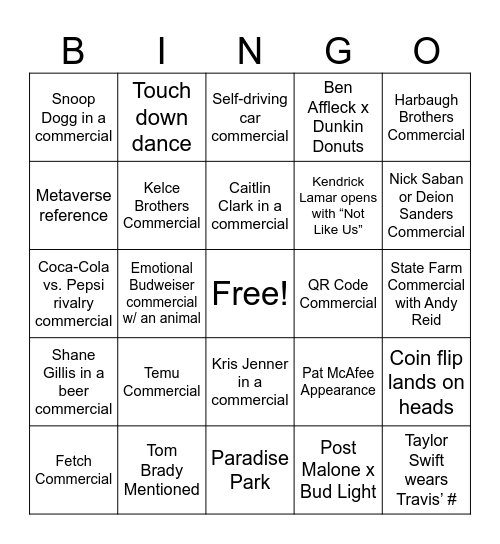 | B | I | N | G | O |
|---|---|---|---|---|
| Snoop Dogg in a commercial | Touch down dance | Self-driving car commercial | Ben Affleck x Dunkin Donuts | Harbaugh Brothers Commercial |
| Metaverse reference | Kelce Brothers Commercial | Caitlin Clark in a commercial | Kendrick Lamar opens with “Not Like Us” | Nick Saban or Deion Sanders Commercial |
| Coca-Cola vs. Pepsi rivalry commercial | Emotional Budweiser commercial w/ an animal | Free! | QR Code Commercial | State Farm Commercial with Andy Reid |
| Shane Gillis in a beer commercial | Temu Commercial | Kris Jenner in a commercial | Pat McAfee Appearance | Coin flip lands on heads |
| Fetch Commercial | Tom Brady Mentioned | Paradise Park | Post Malone x Bud Light | Taylor Swift wears Travis’ # |